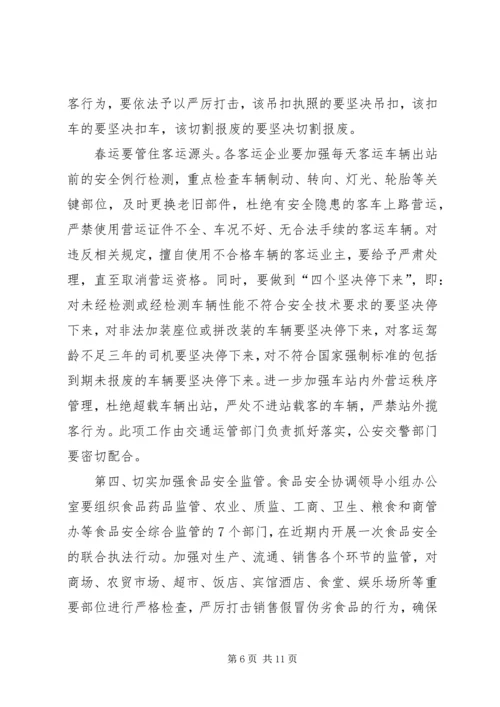 客行为，要依法予以严厉打击，该吊扣执照的要坚决吊扣，该扣车的要坚决扣车，该切割报废的要坚决切割报废。

春运要管住客运源头。各客运企业要加强每天客运车辆出站前的安全例行检测，重点检查车辆制动、转向、灯光、轮胎等关键部位，及时更换老旧部件，杜绝有安全隐患的客车上路营运，严禁使用营运证件不全、车况不好、无合法手续的客运车辆。对违反相关规定，擅自使用不合格车辆的客运业主，要给予严肃处理，直至取消营运资格。同时，要做到“四个坚决停下来”，即：对未经检测或经检测车辆性能不符合安全技术要求的要坚决停下来，对非法加装座位或拼改装的车辆要坚决停下来，对客运驾龄不足三年的司机要坚决停下来，对不符合国家强制标准的包括到期未报废的车辆要坚决停下来。进一步加强车站内外营运秩序管理，杜绝超载车辆出站，严处不进站载客的车辆，严禁站外揽客行为。此项工作由交通运管部门负责抓好落实，公安交警部门要密切配合。

第四、切实加强食品安全监管。食品安全协调领导小组办公室要组织食品药品监管、农业、质监、工商、卫生、粮食和商管办等食品安全综合监管的7个部门，在近期内开展一次食品安全的联合执法行动。加强对生产、流通、销售各个环节的监管，对商场、农贸市场、超市、饭店、宾馆酒店、食堂、娱乐场所等重要部位进行严格检查，严厉打击销售假冒伪劣食品的行为，确保

第6页 共11页